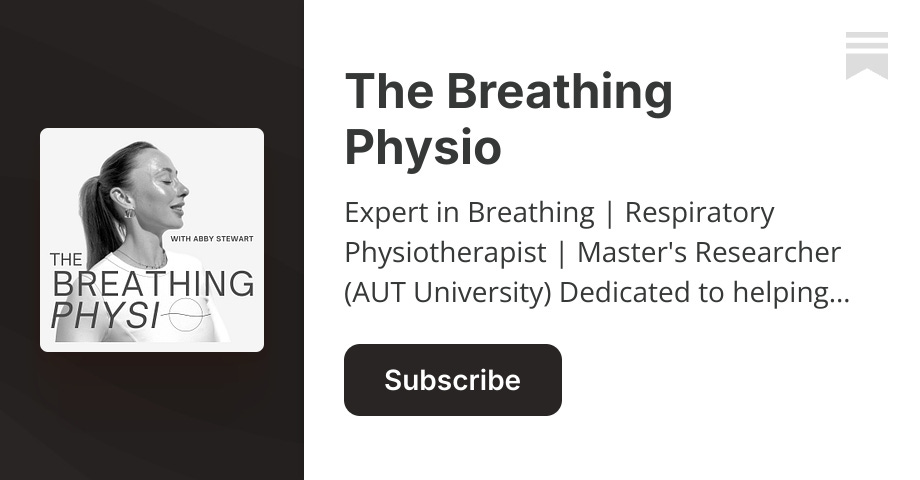 WITH ABBY STEWART

THE BREATHING PHYSI

The Breathing Physio

Expert in Breathing | Respiratory Physiotherapist | Master's Researcher (AUT University) Dedicated to helping...

Subscribe